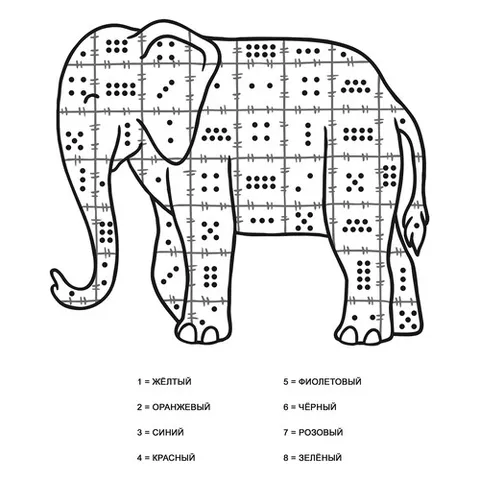 1 = ЖЁЛТЫЙ

2 = ОРАНЖЕВЫЙ

3 = СИНИЙ

4 = КРАСНЫЙ

5 = ФИОЛЕТОВЫЙ

6 = ЧЁРНЫЙ

7 = РОЗОВЫЙ

8 = ЗЕЛЁНЫЙ